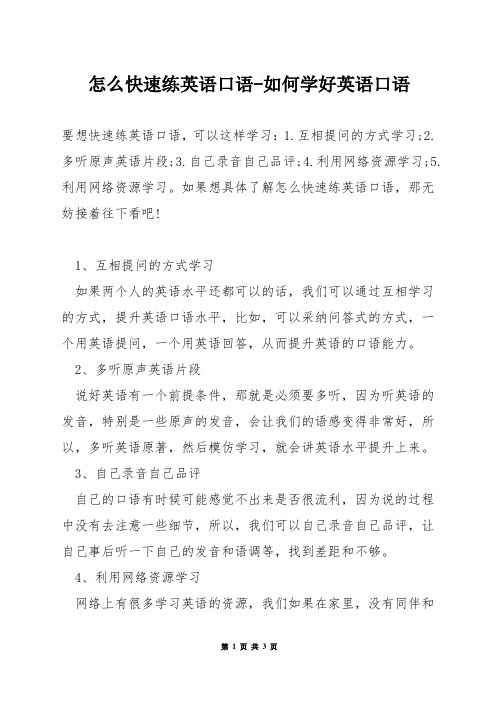 怎么快速练英语口语-如何学好英语口语

要想快速练英语口语，可以这样学习：1.互相提问的方式学习;2.多听原声英语片段;3.自己录音自己品评;4.利用网络资源学习;5.利用网络资源学习。如果想具体了解怎么快速练英语口语，那无妨接着往下看吧!

1、互相提问的方式学习

如果两个人的英语水平还都可以的话，我们可以通过互相学习的方式，提升英语口语水平，比如，可以采纳问答式的方式，一个用英语提问，一个用英语回答，从而提升英语的口语能力。

2、多听原声英语片段

说好英语有一个前提条件，那就是必须要多听，因为听英语的发音，特别是一些原声的发音，会让我们的语感变得非常好，所以，多听英语原著，然后模仿学习，就会讲英语水平提升上来。

3、自己录音自己品评

自己的口语有时候可能感觉不出来是否很流利，因为说的过程中没有去注意一些细节，所以，我们可以自己录音自己品评，让自己事后听一下自己的发音和语调等，找到差距和不够。

4、利用网络资源学习

网络上有很多学习英语的资源，我们如果在家里，没有同伴和

第 1 页 共 3 页